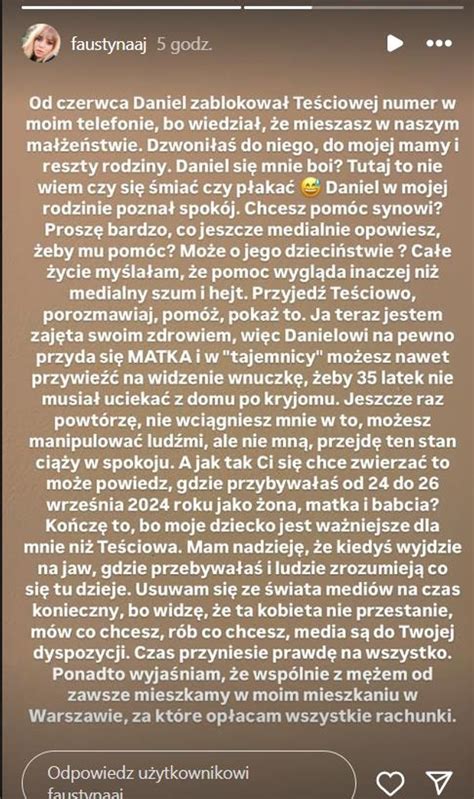 faustynaaj 5 godz.

Od czerwca Daniel zablokował Teściowej numer w moim telefonie, bo wiedział, że mieszasz w naszym małżeństwie. Dzwoniłaś do niego, do mojej mamy i reszty rodziny. Daniel się mnie boi? Tutaj to nie wiem czy się śmiać czy płakać 😅 Daniel w mojej rodzinie poznał spokój. Chcesz pomóc synowi? Proszę bardzo, co jeszcze medialnie opowiesz, żeby mu pomóc? Może o jego dzieciństwie ? Całe życie myślałam, że pomoc wygląda inaczej niż medialny szum i hejt. Przyjedź Teściowo, porozmawiaj, pomóż, pokaż to. Ja teraz jestem zajęta swoim zdrowiem, więc Danielowi na pewno przyda się MATKA i w "tajemnicy" możesz nawet przywieźć na widzenie wnuczkę, żeby 35 latek nie musiał uciekać z domu po kryjomu. Jeszcze raz powtórzę, nie wciągniesz mnie w to, możesz manipulować ludźmi, ale nie mną, przejdę ten stan ciąży w spokoju. A jak tak Ci się chce zwierzać to może powiedz, gdzie przybywałaś od 24 do 26 września 2024 roku jako żona, matka i babcia? Kończę to, bo moje dziecko jest ważniejsze dla mnie niż Teściowa. Mam nadzieję, że kiedyś wyjdzie na jaw, gdzie przebywałaś i ludzie zrozumieją co się tu dzieje. Usuwam się ze świata mediów na czas konieczny, bo widzę, że ta kobieta nie przestanie, mów co chcesz, rób co chcesz, media są do Twojej dyspozycji. Czas przyniesie prawdę na wszystko. Ponadto wyjaśniam, że wspólnie z mężem od zawsze mieszkamy w moim mieszkaniu w Warszawie, za które opłacam wszystkie rachunki.

Odpowiedz użytkownikowi faustynaaj